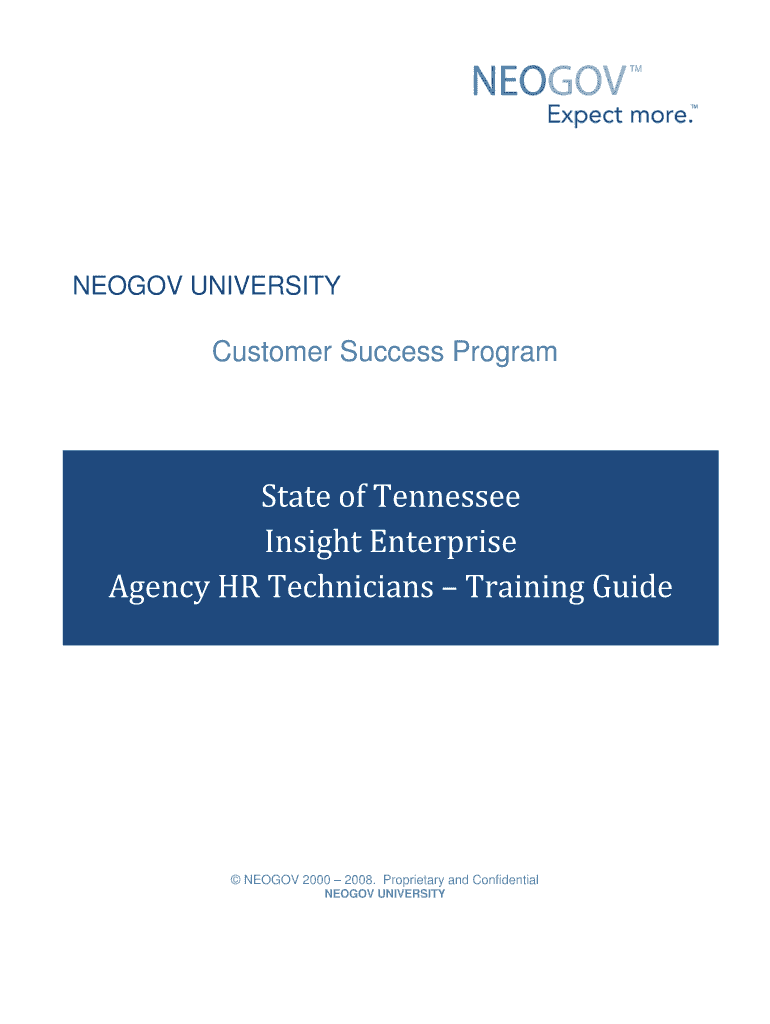 NEOGOV™
Expect more.™

NEOGOV UNIVERSITY

Customer Success Program

State of Tennessee
Insight Enterprise
Agency HR Technicians – Training Guide

© NEOGOV 2000 – 2008. Proprietary and Confidential
NEOGOV UNIVERSITY